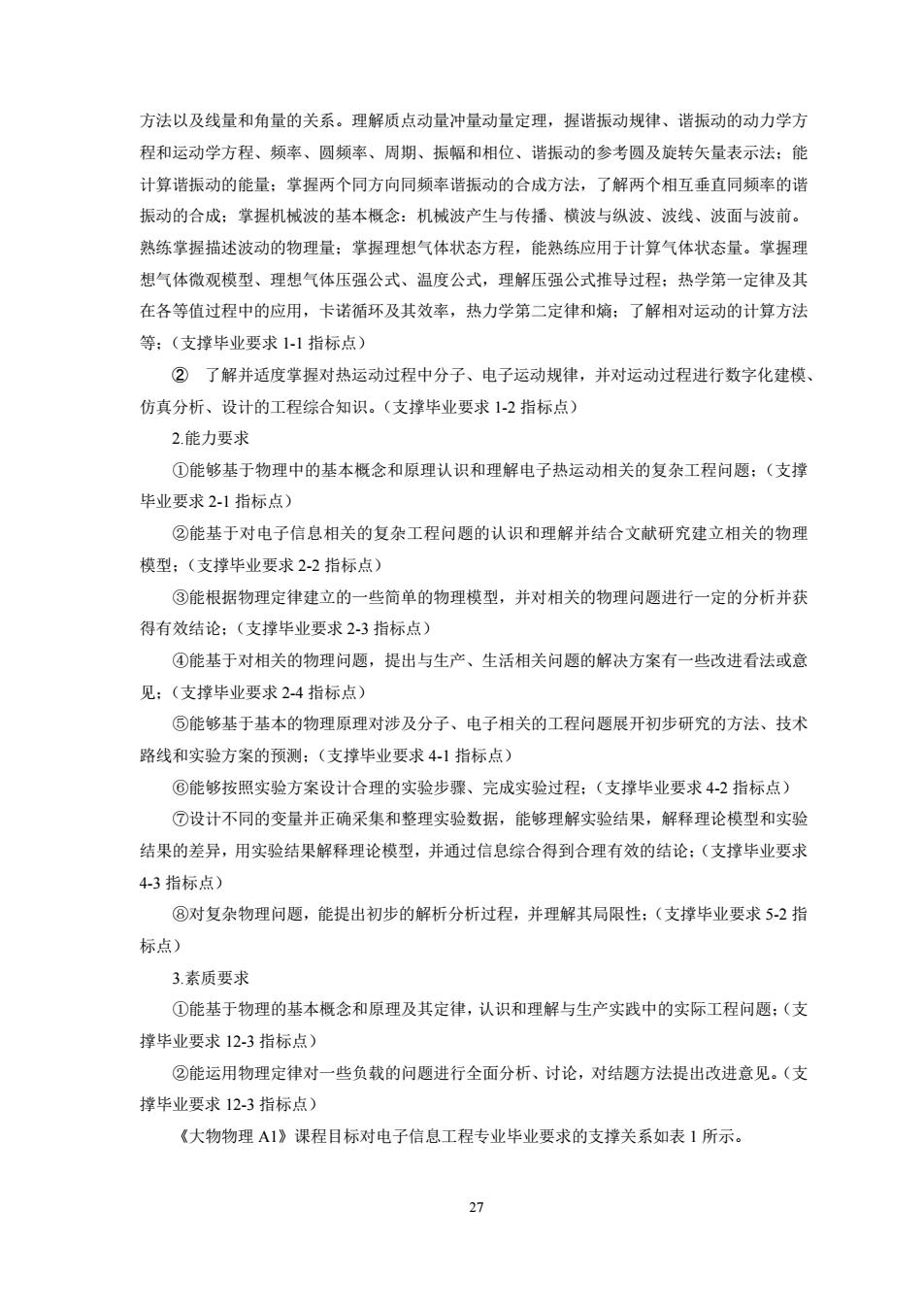 方法以及线量和角量的关系。理解质点动量冲量动量定理，握谐振动规律、谐振动的动力学方程和运动学方程、频率、圆频率、周期、振幅和相位、谐振动的参考圆及旋转矢量表示法；能计算谐振动的能量；掌握两个同方向同频率谐振动的合成方法，了解两个相互垂直同频率的谐振动的合成；掌握机械波的基本概念：机械波产生与传播、横波与纵波、波线、波面与波前。熟练掌握描述波动的物理量；掌握理想气体状态方程，能熟练应用于计算气体状态量。掌握理想气体微观模型、理想气体压强公式、温度公式，理解压强公式推导过程；热学第一定律及其在各等值过程中的应用，卡诺循环及其效率，热力学第二定律和熵；了解相对运动的计算方法等；（支撑毕业要求 1-1 指标点）

② 了解并适度掌握对热运动过程中分子、电子运动规律，并对运动过程进行数字化建模、仿真分析、设计的工程综合知识。（支撑毕业要求 1-2 指标点）

2.能力要求

①能够基于物理中的基本概念和原理认识和理解电子热运动相关的复杂工程问题；（支撑毕业要求 2-1 指标点）

②能基于对电子信息相关的复杂工程问题的认识和理解并结合文献研究建立相关的物理模型；（支撑毕业要求 2-2 指标点）

③能根据物理定律建立的一些简单的物理模型，并对相关的物理问题进行一定的分析并获得有效结论；（支撑毕业要求 2-3 指标点）

④能基于对相关的物理问题，提出与生产、生活相关问题的解决方案有一些改进看法或意见；（支撑毕业要求 2-4 指标点）

⑤能够基于基本的物理原理对涉及分子、电子相关的工程问题展开初步研究的方法、技术路线和实验方案的预测；（支撑毕业要求 4-1 指标点）

⑥能够按照实验方案设计合理的实验步骤、完成实验过程；（支撑毕业要求 4-2 指标点）

⑦设计不同的变量并正确采集和整理实验数据，能够理解实验结果，解释理论模型和实验结果的差异，用实验结果解释理论模型，并通过信息综合得到合理有效的结论；（支撑毕业要求 4-3 指标点）

⑧对复杂物理问题，能提出初步的解析分析过程，并理解其局限性；（支撑毕业要求 5-2 指标点）

3.素质要求

①能基于物理的基本概念和原理及其定律，认识和理解与生产实践中的实际工程问题；（支撑毕业要求 12-3 指标点）

②能运用物理定律对一些负载的问题进行全面分析、讨论，对结题方法提出改进意见。（支撑毕业要求 12-3 指标点）

《大物物理 A1》课程目标对电子信息工程专业毕业要求的支撑关系如表 1 所示。

27